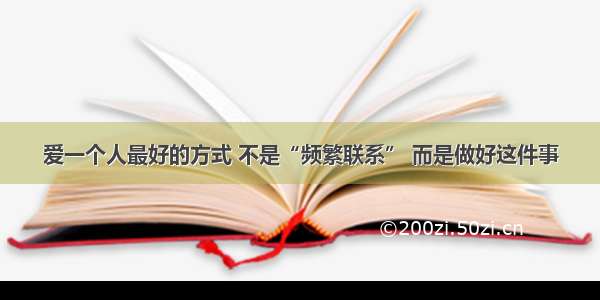 爱一个人最好的方式 不是“频繁联系” 而是做好这件事

©200zi.50zi.cn